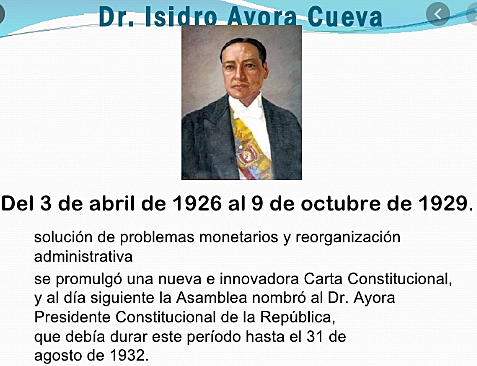 Dr. Isidro Ayora Cueva

Del 3 de abril de 1926 al 9 de octubre de 1929.

solución de problemas monetarios y reorganización administrativa

se promulgó una nueva e innovadora Carta Constitucional, y al día siguiente la Asamblea nombró al Dr. Ayora Presidente Constitucional de la República, que debía durar este período hasta el 31 de agosto de 1932.